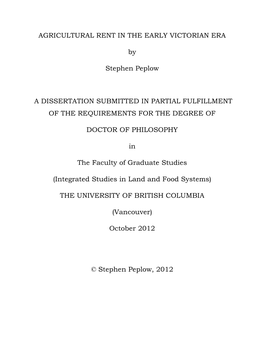 AGRICULTURAL RENT IN THE EARLY VICTORIAN ERA

by

Stephen Peplow

A DISSERTATION SUBMITTED IN PARTIAL FULFILLMENT OF THE REQUIREMENTS FOR THE DEGREE OF

DOCTOR OF PHILOSOPHY

in

The Faculty of Graduate Studies

(Integrated Studies in Land and Food Systems)

THE UNIVERSITY OF BRITISH COLUMBIA

(Vancouver)

October 2012

© Stephen Peplow, 2012